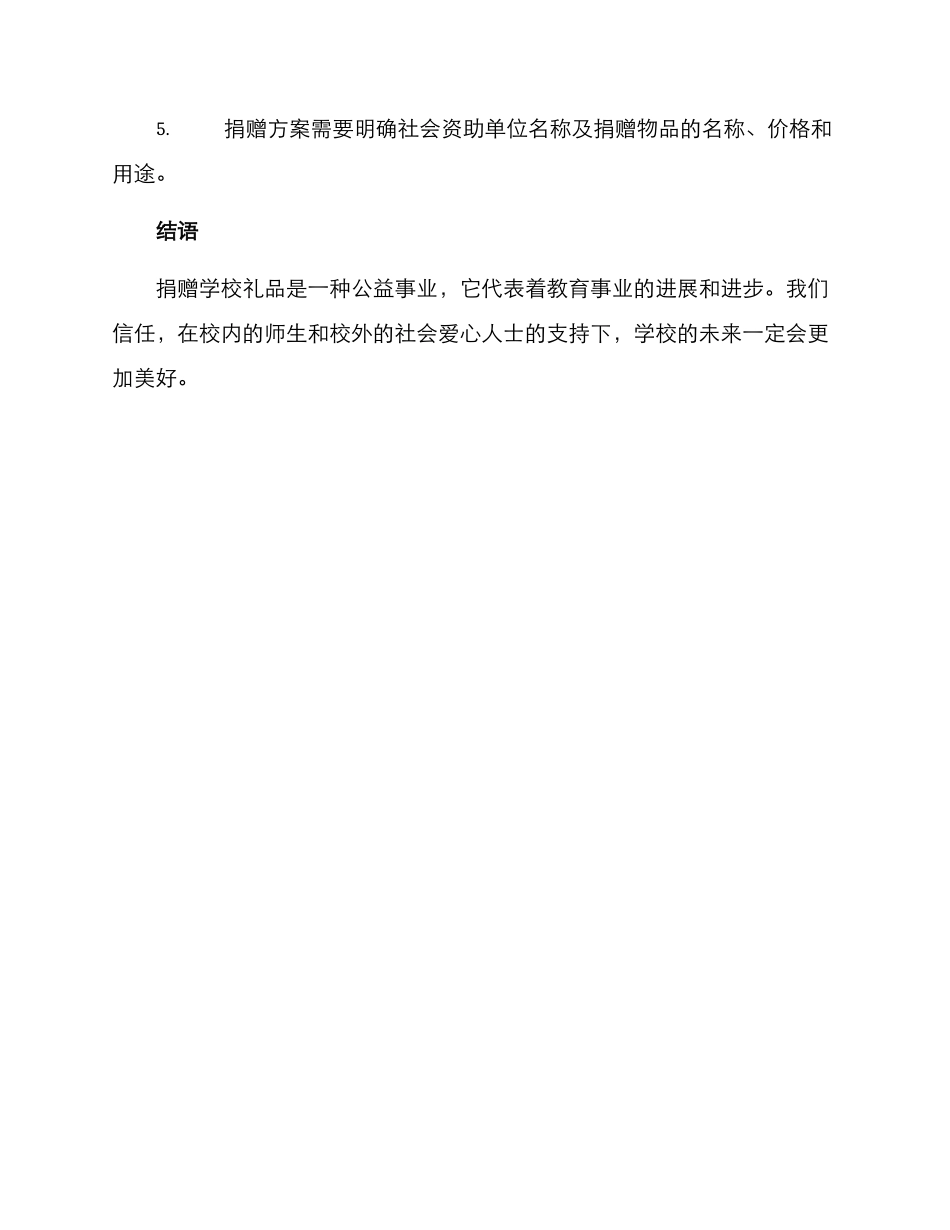 5. 捐赠方案需要明确社会资助单位名称及捐赠物品的名称、价格和用途。

结语

捐赠学校礼品是一种公益事业，它代表着教育事业的进展和进步。我们信任，在校内的师生和校外的社会爱心人士的支持下，学校的未来一定会更加美好。